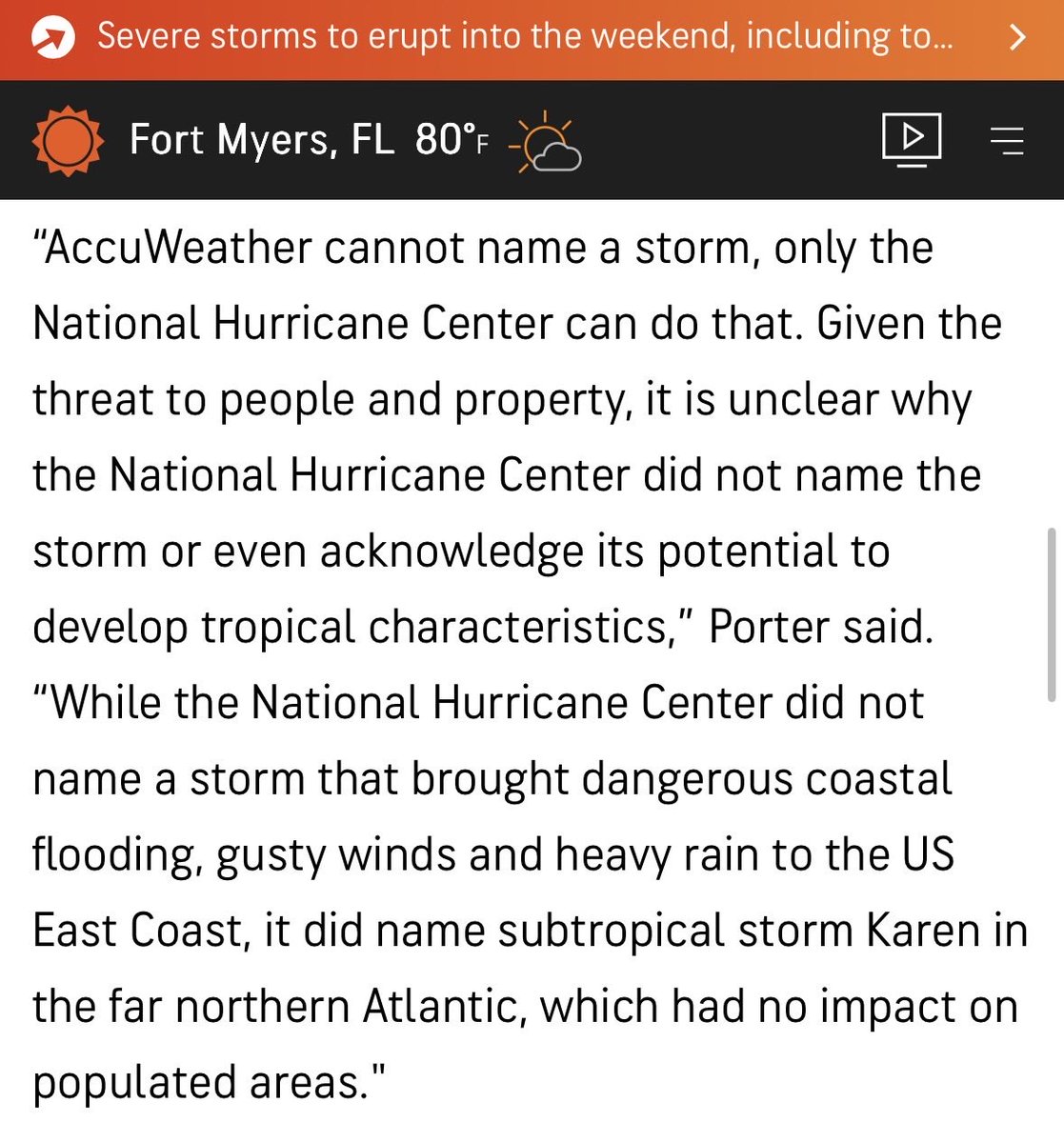 Severe storms to erupt into the weekend, including to...

Fort Myers, FL 80°F

“AccuWeather cannot name a storm, only the National Hurricane Center can do that. Given the threat to people and property, it is unclear why the National Hurricane Center did not name the storm or even acknowledge its potential to develop tropical characteristics,” Porter said. “While the National Hurricane Center did not name a storm that brought dangerous coastal flooding, gusty winds and heavy rain to the US East Coast, it did name subtropical storm Karen in the far northern Atlantic, which had no impact on populated areas."